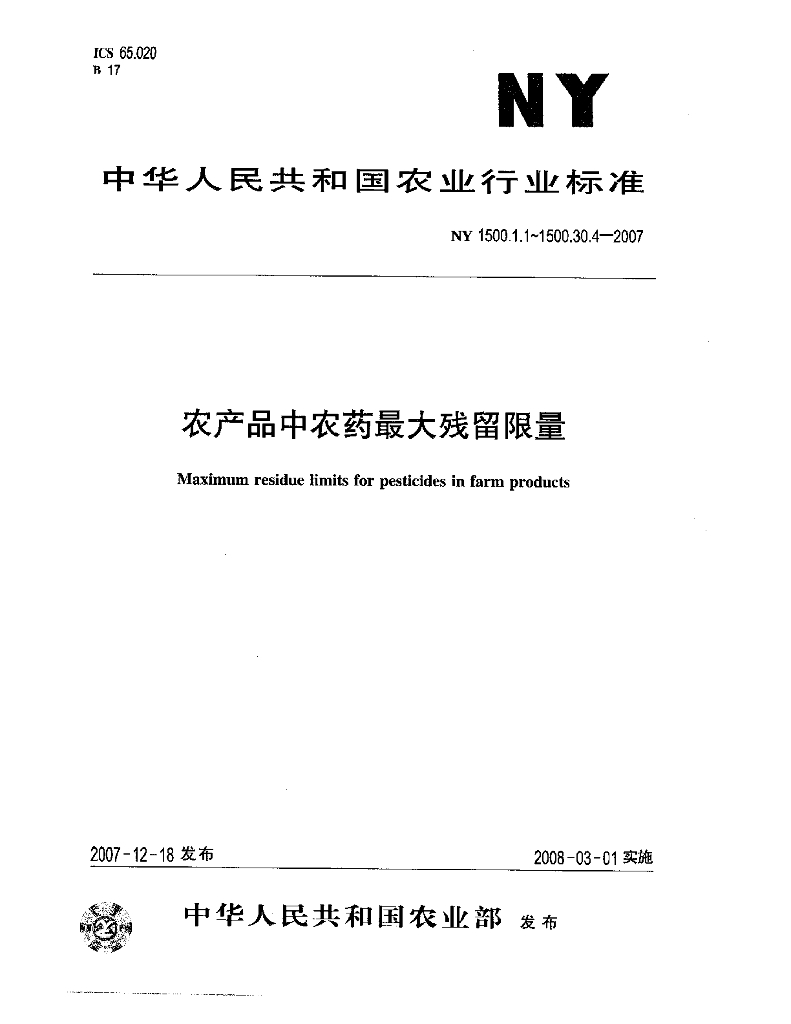 ICS 65.020
B 17

NY

中华人民共和国农业行业标准

NY 1500.1.1~1500.30.4—2007

农产品中农药最大残留限量

Maximum residue limits for pesticides in farm products

2007-12-18 发布

2008-03-01 实施

中华人民共和国农业部 发布